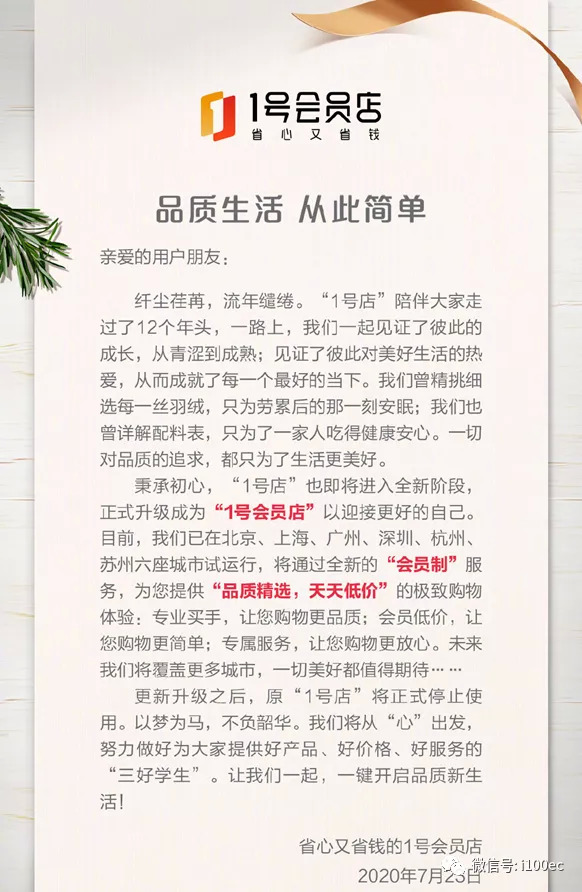 1号会员店
省心又省钱

品质生活 从此简单

亲爱的用户朋友：

纤尘荏苒，流年缱绻。“1号店”陪伴大家走过了12个年头，一路上，我们一起见证了彼此的成长，从青涩到成熟；见证了彼此对美好生活的热爱，从而成就了每一个最好的当下。我们曾精挑细选每一丝羽绒，只为劳累后的那一刻安眠；我们也曾详解配料表，只为了一家人吃得健康安心。一切对品质的追求，都只为了生活更美好。

秉承初心，“1号店”也即将进入全新阶段，正式升级成为“1号会员店”以迎接更好的自己。目前，我们已在北京、上海、广州、深圳、杭州、苏州六座城市试运行，将通过全新的“会员制”服务，为您提供“品质精选，天天低价”的极致购物体验：专业买手，让您购物更品质；会员低价，让您购物更简单；专属服务，让您购物更放心。未来我们将覆盖更多城市，一切美好都值得期待……

更新升级之后，原“1号店”将正式停止使用。以梦为马，不负韶华。我们将从“心”出发，努力做好为大家提供好产品、好价格、好服务的“三好学生”。让我们一起，一键开启品质新生活！

省心又省钱的1号会员店
2020年7月23日

微信号：i100ec